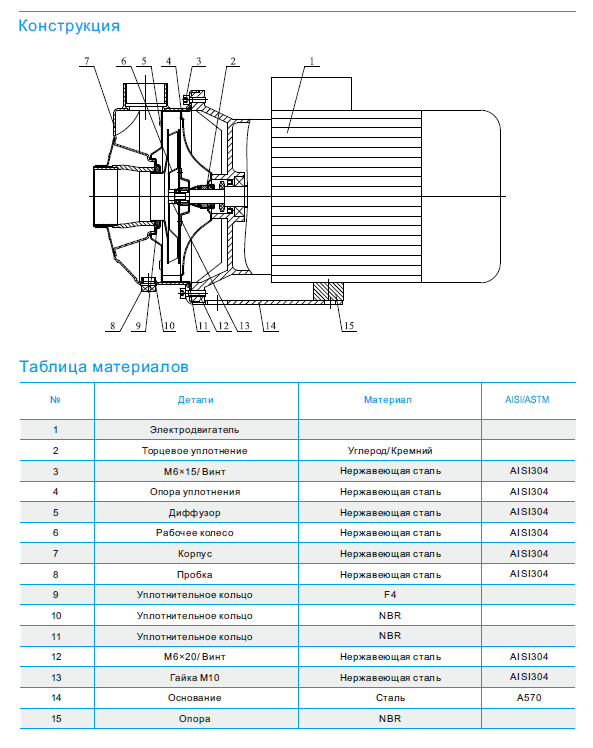 Конструкция

7 6 5 4 3 2 1

8 9 10 11 12 13 14 15

Таблица материалов

| № | Детали | Материал | AISI/ASTM |
|---|---|---|---|
| 1 | Электродвигатель | | |
| 2 | Торцевое уплотнение | Углерод/Кремний | |
| 3 | M6×15/ Винт | Нержавеющая сталь | AISI304 |
| 4 | Опора уплотнения | Нержавеющая сталь | AISI304 |
| 5 | Диффузор | Нержавеющая сталь | AISI304 |
| 6 | Рабочее колесо | Нержавеющая сталь | AISI304 |
| 7 | Корпус | Нержавеющая сталь | AISI304 |
| 8 | Пробка | Нержавеющая сталь | AISI304 |
| 9 | Уплотнительное кольцо | F4 | |
| 10 | Уплотнительное кольцо | NBR | |
| 11 | Уплотнительное кольцо | NBR | |
| 12 | M6×20/ Винт | Нержавеющая сталь | AISI304 |
| 13 | Гайка M10 | Нержавеющая сталь | AISI304 |
| 14 | Основание | Сталь | A570 |
| 15 | Опора | NBR | |